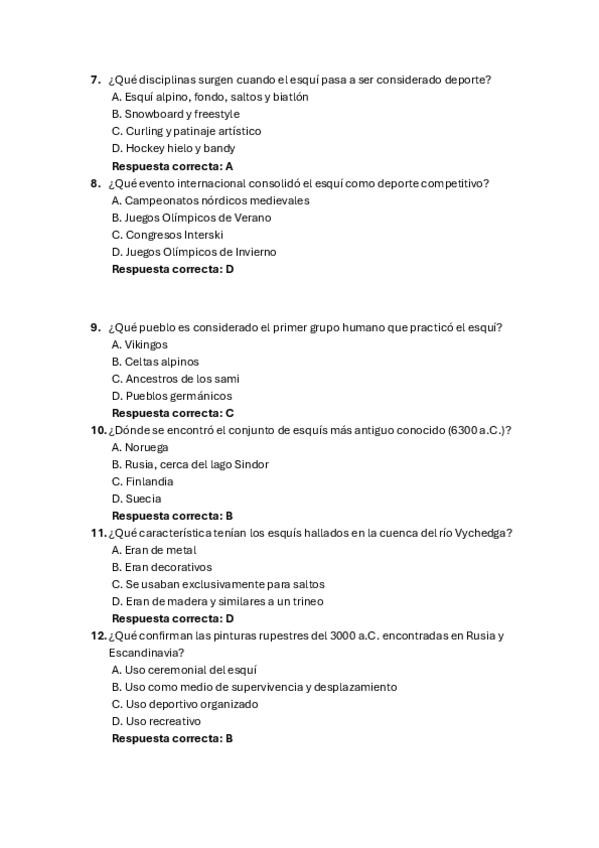 7. ¿Qué disciplinas surgen cuando el esquí pasa a ser considerado deporte?
A. Esquí alpino, fondo, saltos y biatlón
B. Snowboard y freestyle
C. Curling y patinaje artístico
D. Hockey hielo y bandy
Respuesta correcta: A

8. ¿Qué evento internacional consolidó el esquí como deporte competitivo?
A. Campeonatos nórdicos medievales
B. Juegos Olímpicos de Verano
C. Congresos Interski
D. Juegos Olímpicos de Invierno
Respuesta correcta: D

9. ¿Qué pueblo es considerado el primer grupo humano que practicó el esquí?
A. Vikingos
B. Celtas alpinos
C. Ancestros de los sami
D. Pueblos germánicos
Respuesta correcta: C

10. ¿Dónde se encontró el conjunto de esquís más antiguo conocido (6300 a.C.)?
A. Noruega
B. Rusia, cerca del lago Sindor
C. Finlandia
D. Suecia
Respuesta correcta: B

11. ¿Qué característica tenían los esquís hallados en la cuenca del río Vychedga?
A. Eran de metal
B. Eran decorativos
C. Se usaban exclusivamente para saltos
D. Eran de madera y similares a un trineo
Respuesta correcta: D

12. ¿Qué confirman las pinturas rupestres del 3000 a.C. encontradas en Rusia y Escandinavia?
A. Uso ceremonial del esquí
B. Uso como medio de supervivencia y desplazamiento
C. Uso deportivo organizado
D. Uso recreativo
Respuesta correcta: B